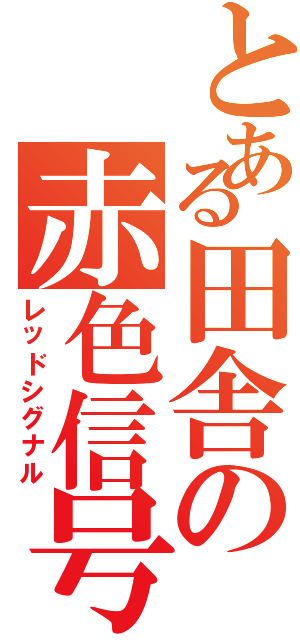 とある田舎の赤色信号
レッドシグナル